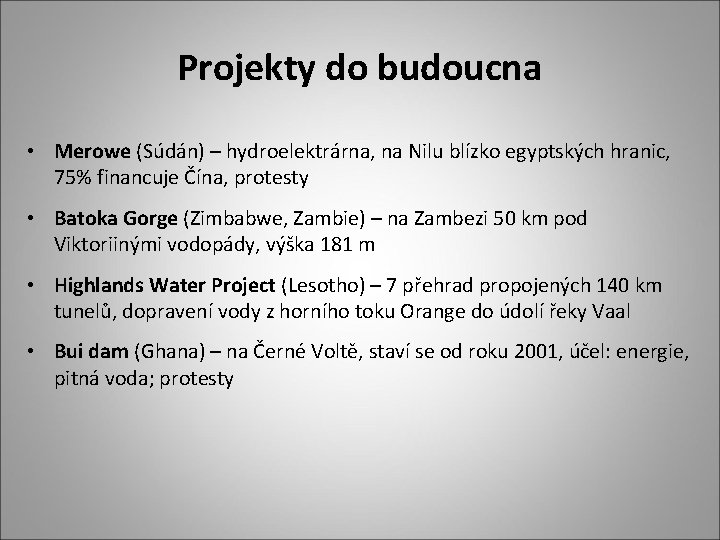 Projekty do budoucna

• Merowe (Súdán) – hydroelektrárna, na Nilu blízko egyptských hranic, 75% financuje Čína, protesty

• Batoka Gorge (Zimbabwe, Zambie) – na Zambezi 50 km pod Viktoriinými vodopády, výška 181 m

• Highlands Water Project (Lesotho) – 7 přehrad propojených 140 km tunelů, dopravení vody z horního toku Orange do údolí řeky Vaal

• Bui dam (Ghana) – na Černé Voltě, staví se od roku 2001, účel: energie, pitná voda; protesty